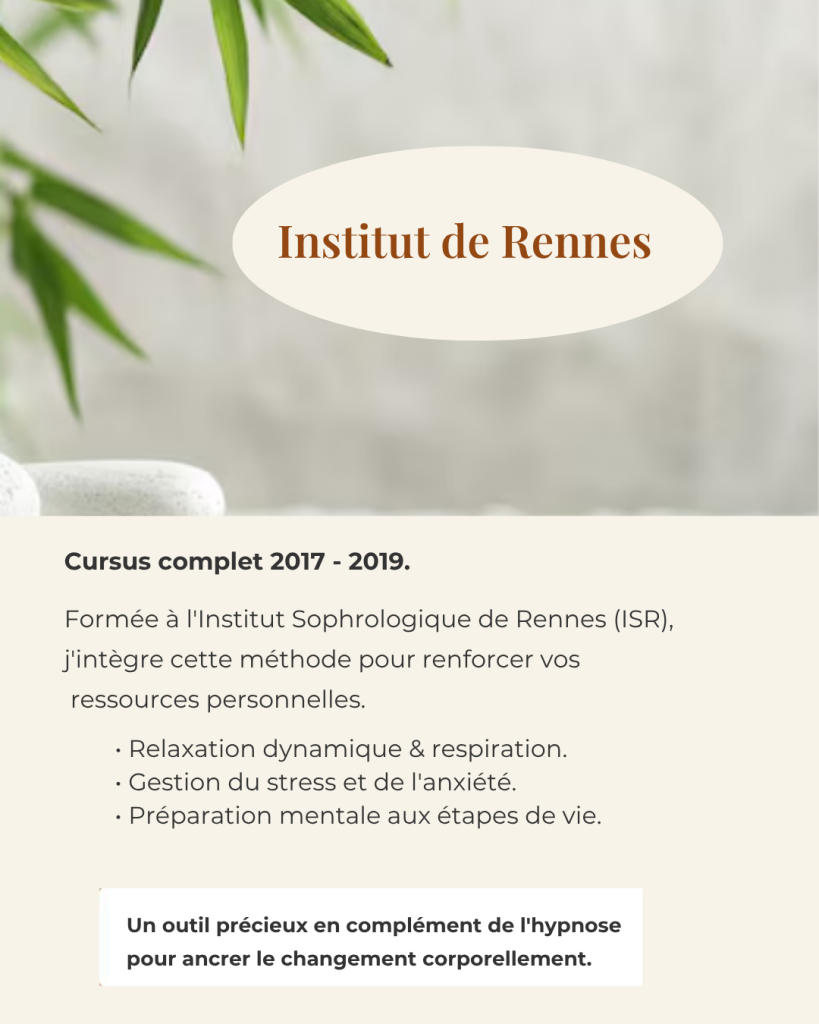 Institut de Rennes

Cursus complet 2017 - 2019.

Formée à l'Institut Sophrologique de Rennes (ISR), j'intègre cette méthode pour renforcer vos ressources personnelles.

• Relaxation dynamique & respiration.
• Gestion du stress et de l'anxiété.
• Préparation mentale aux étapes de vie.

Un outil précieux en complément de l'hypnose pour ancrer le changement corporellement.